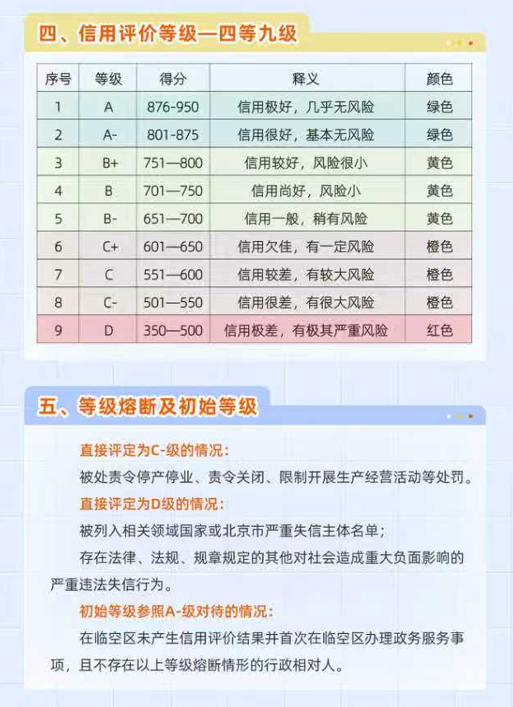 四、信用评价等级—四等九级

| 序号 | 等级 | 得分 | 释义 | 颜色 |
|---|---|---|---|---|
| 1 | A | 876-950 | 信用极好，几乎无风险 | 绿色 |
| 2 | A- | 801-875 | 信用很好，基本无风险 | 绿色 |
| 3 | B+ | 751—800 | 信用较好，风险很小 | 黄色 |
| 4 | B | 701—750 | 信用尚好，风险小 | 黄色 |
| 5 | B- | 651—700 | 信用一般，稍有风险 | 黄色 |
| 6 | C+ | 601—650 | 信用欠佳，有一定风险 | 橙色 |
| 7 | C | 551—600 | 信用较差，有较大风险 | 橙色 |
| 8 | C- | 501—550 | 信用很差，有很大风险 | 橙色 |
| 9 | D | 350—500 | 信用极差，有极其严重风险 | 红色 |

五、等级熔断及初始等级

直接评定为C-级的情况：

被处责令停产停业、责令关闭、限制开展生产经营活动等处罚。

直接评定为D级的情况：

被列入相关领域国家或北京市严重失信主体名单；

存在法律、法规、规章规定的其他对社会造成重大负面影响的严重违法失信行为。

初始等级参照A-级对待的情况：

在临空区未产生信用评价结果并首次在临空区办理政务服务事项，且不存在以上等级熔断情形的行政相对人。